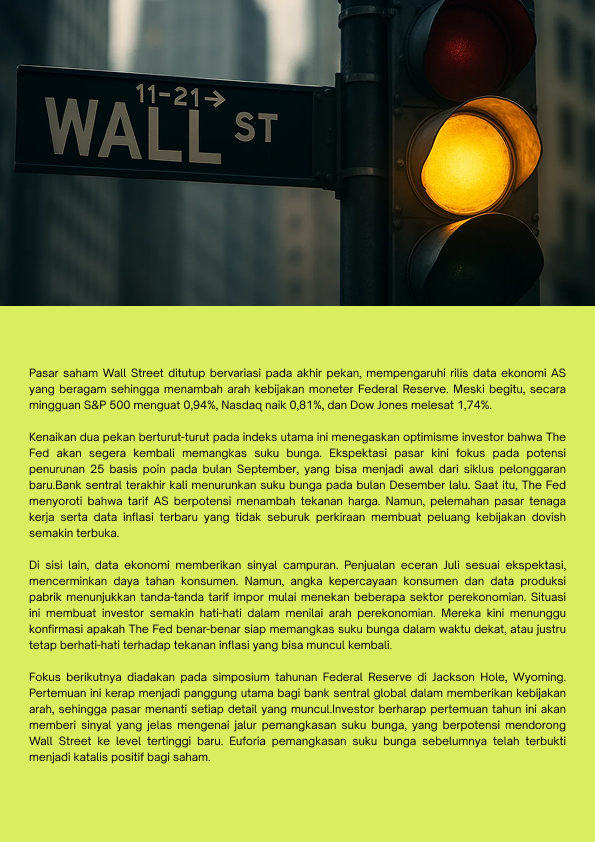 11-21→
WALL ST

Pasar saham Wall Street ditutup bervariasi pada akhir pekan, mempengaruhi rilis data ekonomi AS yang beragam sehingga menambah arah kebijakan moneter Federal Reserve. Meski begitu, secara mingguan S&P 500 menguat 0,94%, Nasdaq naik 0,81%, dan Dow Jones melesat 1,74%.

Kenaikan dua pekan berturut-turut pada indeks utama ini menegaskan optimisme investor bahwa The Fed akan segera kembali memangkas suku bunga. Ekspektasi pasar kini fokus pada potensi penurunan 25 basis poin pada bulan September, yang bisa menjadi awal dari siklus pelonggaran baru.Bank sentral terakhir kali menurunkan suku bunga pada bulan Desember lalu. Saat itu, The Fed menyoroti bahwa tarif AS berpotensi menambah tekanan harga. Namun, pelemahan pasar tenaga kerja serta data inflasi terbaru yang tidak seburuk perkiraan membuat peluang kebijakan dovish semakin terbuka.

Di sisi lain, data ekonomi memberikan sinyal campuran. Penjualan eceran Juli sesuai ekspektasi, mencerminkan daya tahan konsumen. Namun, angka kepercayaan konsumen dan data produksi pabrik menunjukkan tanda-tanda tarif impor mulai menekan beberapa sektor perekonomian. Situasi ini membuat investor semakin hati-hati dalam menilai arah perekonomian. Mereka kini menunggu konfirmasi apakah The Fed benar-benar siap memangkas suku bunga dalam waktu dekat, atau justru tetap berhati-hati terhadap tekanan inflasi yang bisa muncul kembali.

Fokus berikutnya diadakan pada simposium tahunan Federal Reserve di Jackson Hole, Wyoming. Pertemuan ini kerap menjadi panggung utama bagi bank sentral global dalam memberikan kebijakan arah, sehingga pasar menanti setiap detail yang muncul.Investor berharap pertemuan tahun ini akan memberi sinyal yang jelas mengenai jalur pemangkasan suku bunga, yang berpotensi mendorong Wall Street ke level tertinggi baru. Euforia pemangkasan suku bunga sebelumnya telah terbukti menjadi katalis positif bagi saham.